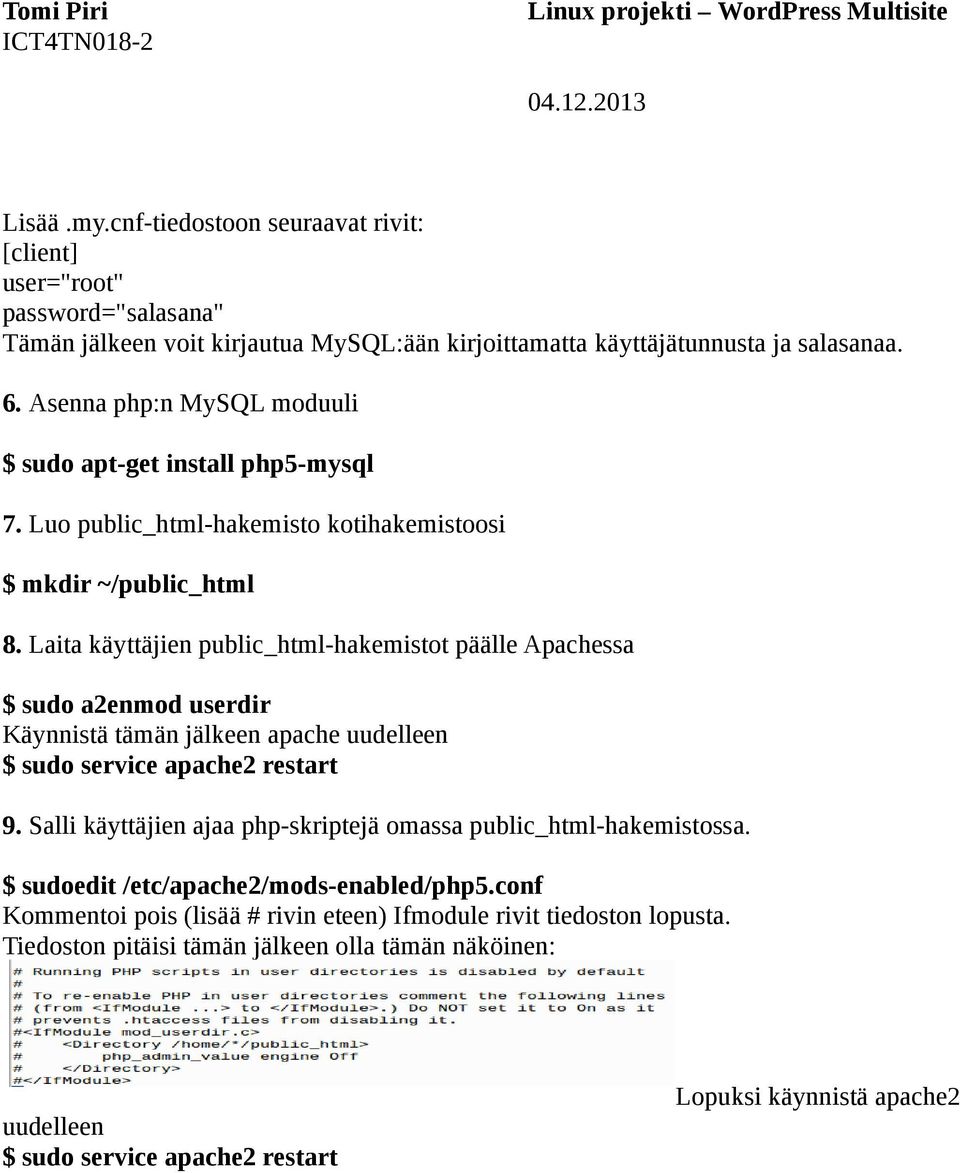 Tomi Piri
ICT4TN018-2

Linux projekti – WordPress Multisite

04.12.2013

Lisää .my.cnf-tiedostoon seuraavat rivit:
[client]
user="root"
password="salasana"
Tämän jälkeen voit kirjautua MySQL:ään kirjoittamatta käyttäjätunnusta ja salasanaa.

6. Asenna php:n MySQL moduuli

$ sudo apt-get install php5-mysql

7. Luo public_html-hakemisto kotihakemistoosi

$ mkdir ~/public_html

8. Laita käyttäjien public_html-hakemistot päälle Apachessa

$ sudo a2enmod userdir
Käynnistä tämän jälkeen apache uudelleen
$ sudo service apache2 restart

9. Salli käyttäjien ajaa php-skriptejä omassa public_html-hakemistossa.

$ sudoedit /etc/apache2/mods-enabled/php5.conf
Kommentoi pois (lisää # rivin eteen) Ifmodule rivit tiedoston lopusta.
Tiedoston pitäisi tämän jälkeen olla tämän näköinen:

# Running PHP scripts in user directories is disabled by default
#
# To re-enable PHP in user directories comment the following lines
# (from <IfModule ...> to </IfModule>.) Do NOT set it to On as it
# prevents .htaccess files from disabling it.
#<IfModule mod_userdir.c>
#    <Directory /home/*/public_html>
#        php_admin_value engine Off
#    </Directory>
#</IfModule>

Lopuksi käynnistä apache2 uudelleen
$ sudo service apache2 restart